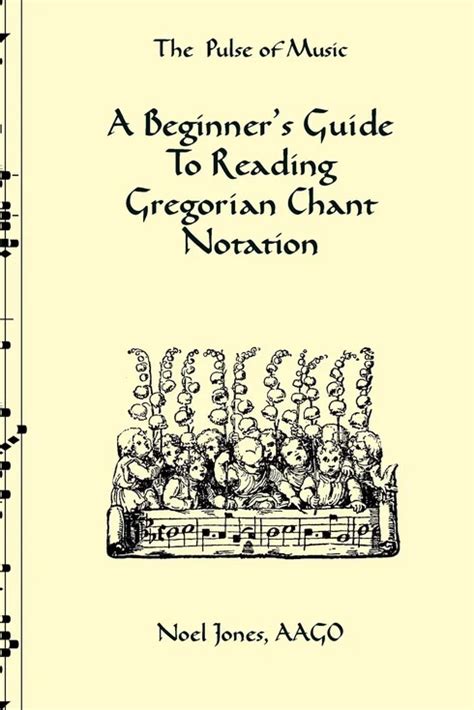 The Pulse of Music

A Beginner's Guide To Reading Gregorian Chant Notation

Noel Jones, AAGO